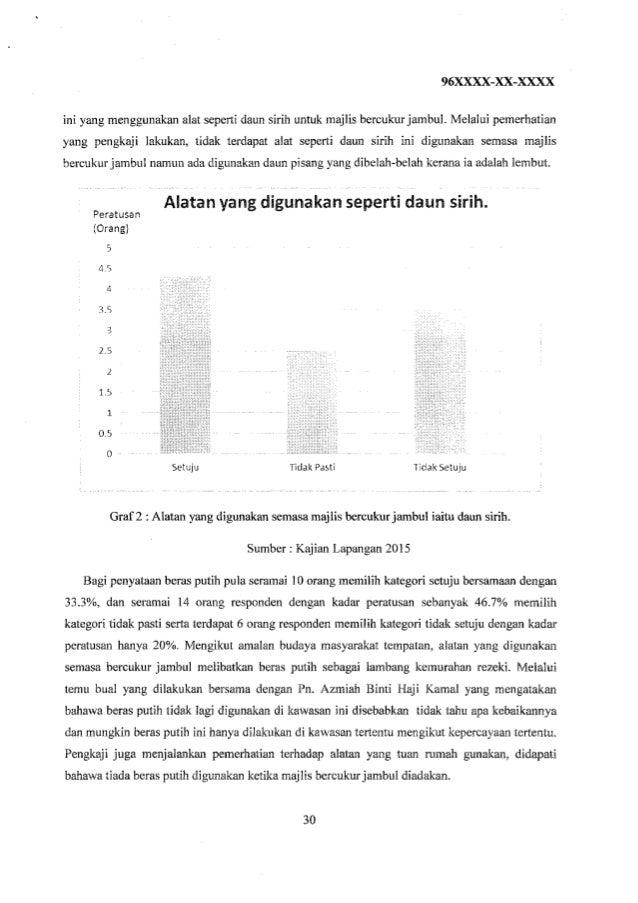 96XXXX-XX-XXXX

ini yang menggunakan alat seperti daun sirih untuk majlis bercukur jambul. Melalui pemerhatian yang pengkaji lakukan, tidak terdapat alat seperti daun sirih ini digunakan semasa majlis bercukur jambul namun ada digunakan daun pisang yang dibelah-belah kerana ia adalah lembut.

Alatan yang digunakan seperti daun sirih.

Peratusan (Orang)

5
4.5
4
3.5
3
2.5
2
1.5
1
0.5
0

Setuju
Tidak Pasti
Tidak Setuju

Graf 2 : Alatan yang digunakan semasa majlis bercukur jambul iaitu daun sirih.

Sumber : Kajian Lapangan 2015

Bagi penyataan beras putih pula seramai 10 orang memilih kategori setuju bersamaan dengan 33.3%, dan seramai 14 orang responden dengan kadar peratusan sebanyak 46.7% memilih kategori tidak pasti serta terdapat 6 orang responden memilih kategori tidak setuju dengan kadar peratusan hanya 20%. Mengikut amalan budaya masyarakat tempatan, alatan yang digunakan semasa bercukur jambul melibatkan beras putih sebagai lambang kemurahan rezeki. Melalui temu bual yang dilakukan bersama dengan Pn. Azmiah Binti Haji Kamal yang mengatakan bahawa beras putih tidak lagi digunakan di kawasan ini disebabkan tidak tahu apa kebaikannya dan mungkin beras putih ini hanya dilakukan di kawasan tertentu mengikut kepercayaan tertentu. Pengkaji juga menjalankan pemerhatian terhadap alatan yang tuan rumah gunakan, didapati bahawa tiada beras putih digunakan ketika majlis bercukur jambul diadakan.

30